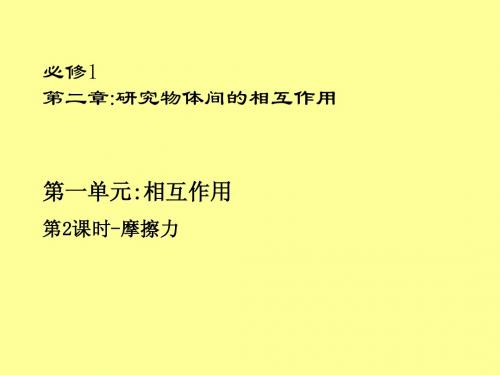 必修1
第二章:研究物体间的相互作用

第一单元:相互作用

第2课时-摩擦力